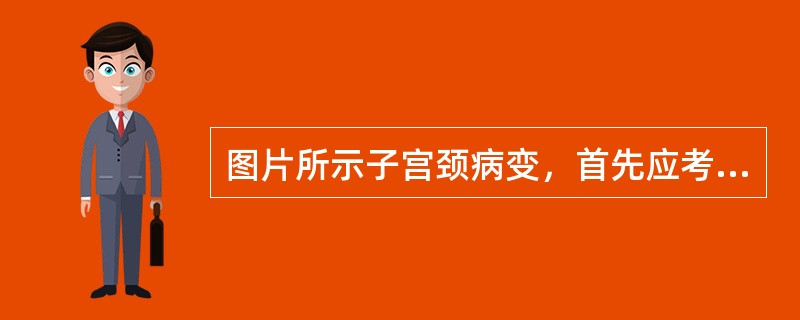 图片所示子宫颈病变，首先应考...